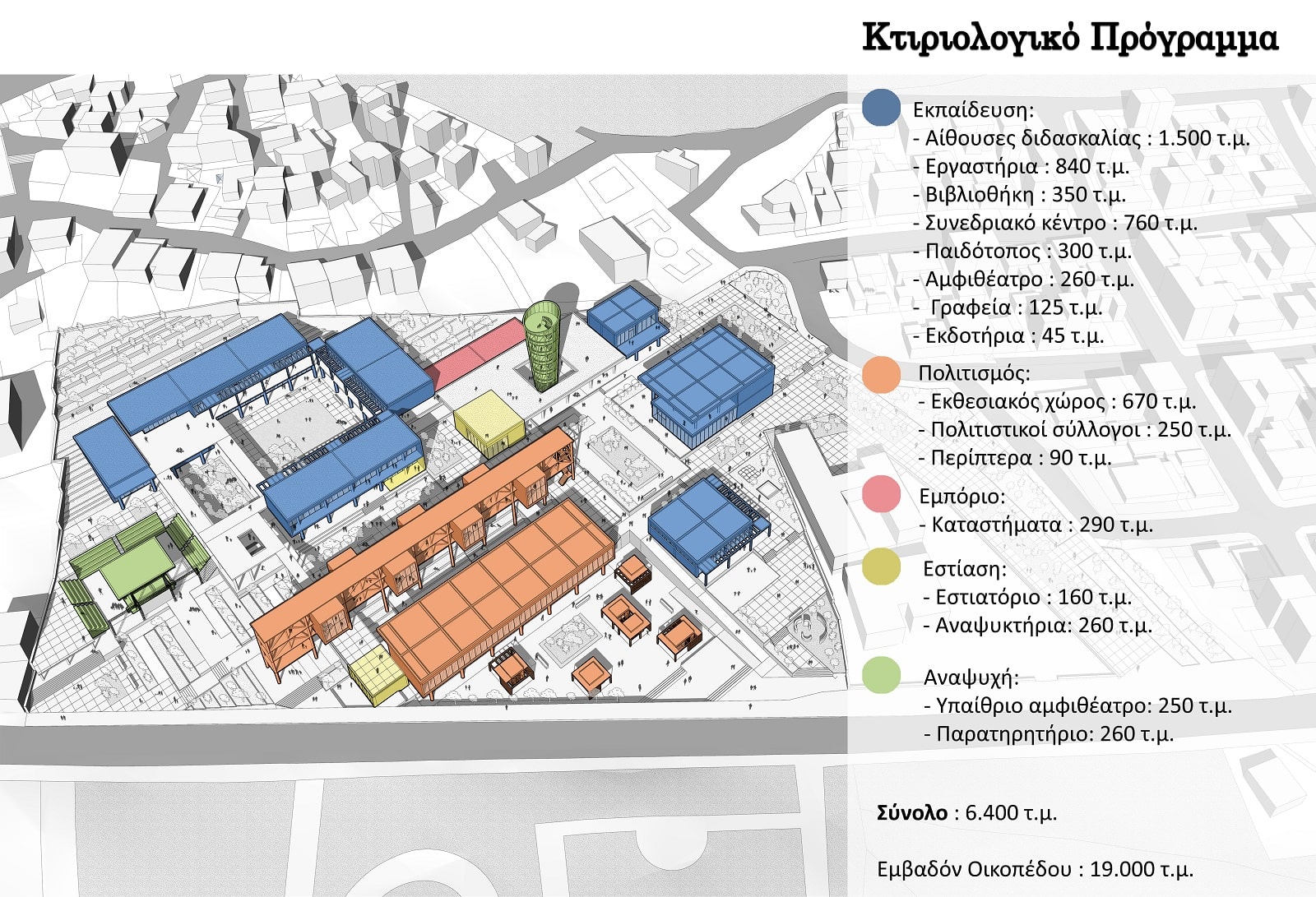 Κτιριολογικό Πρόγραμμα

Εκπαίδευση:
- Αίθουσες διδασκαλίας : 1.500 τ.μ.
- Εργαστήρια : 840 τ.μ.
- Βιβλιοθήκη : 350 τ.μ.
- Συνεδριακό κέντρο : 760 τ.μ.
- Παιδότοπος : 300 τ.μ.
- Αμφιθέατρο : 260 τ.μ.
- Γραφεία : 125 τ.μ.
- Εκδοτήρια : 45 τ.μ.

Πολιτισμός:
- Εκθεσιακός χώρος : 670 τ.μ.
- Πολιτιστικοί σύλλογοι : 250 τ.μ.
- Περίπτερα : 90 τ.μ.

Εμπόριο:
- Καταστήματα : 290 τ.μ.

Εστίαση:
- Εστιατόριο : 160 τ.μ.
- Αναψυκτήρια: 260 τ.μ.

Αναψυχή:
- Υπαίθριο αμφιθέατρο: 250 τ.μ.
- Παρατηρητήριο: 260 τ.μ.

Σύνολο : 6.400 τ.μ.

Εμβαδόν Οικοπέδου : 19.000 τ.μ.